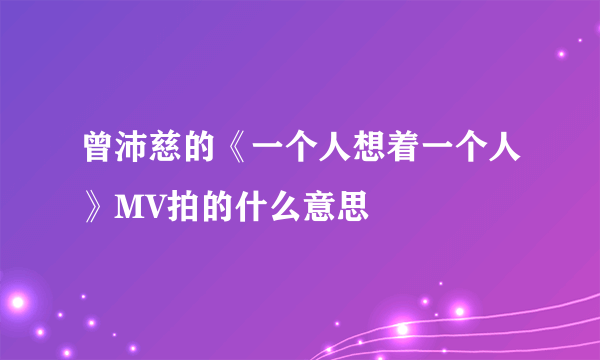 曾沛慈的《一个人想着一个人》MV拍的什么意思